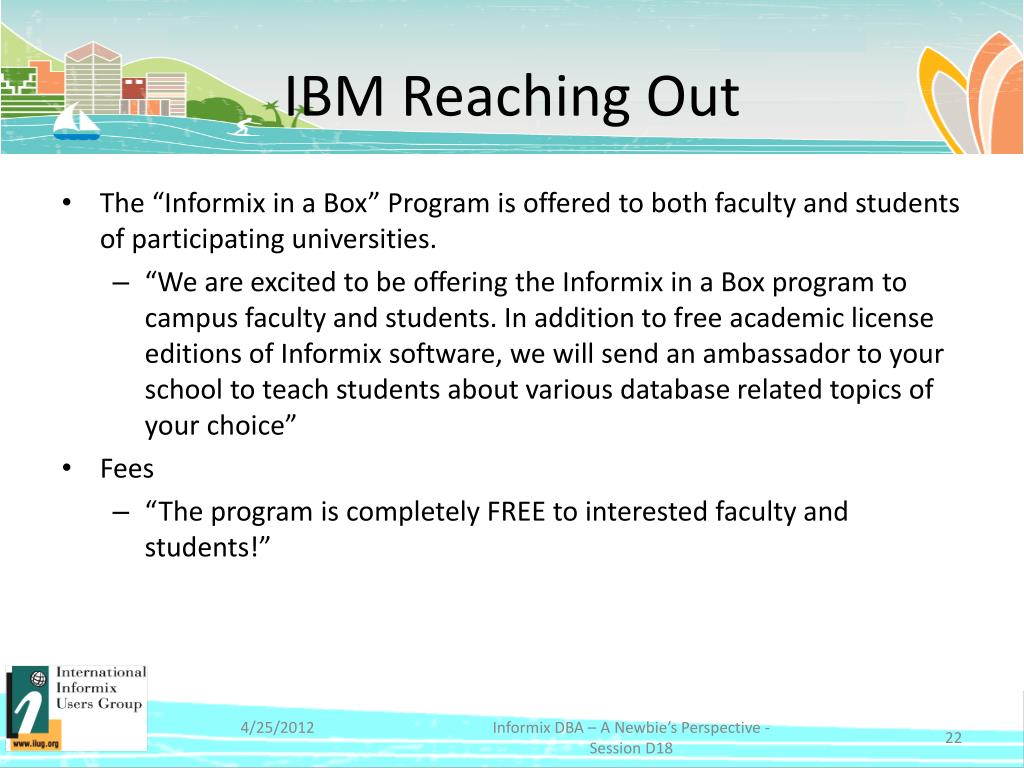 IBM Reaching Out

• The "Informix in a Box" Program is offered to both faculty and students of participating universities.
- "We are excited to be offering the Informix in a Box program to campus faculty and students. In addition to free academic license editions of Informix software, we will send an ambassador to your school to teach students about various database related topics of your choice"
• Fees
- "The program is completely FREE to interested faculty and students!"

International Informix Users Group
www.iiug.org

4/25/2012

Informix DBA – A Newbie's Perspective - Session D18

22